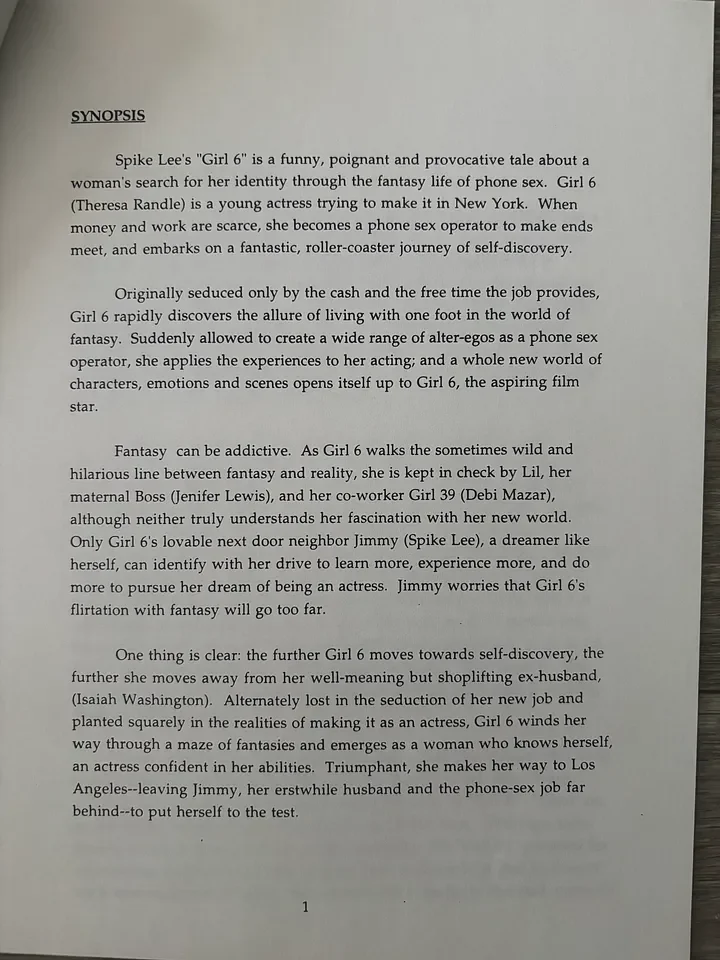 SYNOPSIS

Spike Lee's "Girl 6" is a funny, poignant and provocative tale about a woman's search for her identity through the fantasy life of phone sex. Girl 6 (Theresa Randle) is a young actress trying to make it in New York. When money and work are scarce, she becomes a phone sex operator to make ends meet, and embarks on a fantastic, roller-coaster journey of self-discovery.

Originally seduced only by the cash and the free time the job provides, Girl 6 rapidly discovers the allure of living with one foot in the world of fantasy. Suddenly allowed to create a wide range of alter-egos as a phone sex operator, she applies the experiences to her acting; and a whole new world of characters, emotions and scenes opens itself up to Girl 6, the aspiring film star.

Fantasy can be addictive. As Girl 6 walks the sometimes wild and hilarious line between fantasy and reality, she is kept in check by Lil, her maternal Boss (Jenifer Lewis), and her co-worker Girl 39 (Debi Mazar), although neither truly understands her fascination with her new world. Only Girl 6's lovable next door neighbor Jimmy (Spike Lee), a dreamer like herself, can identify with her drive to learn more, experience more, and do more to pursue her dream of being an actress. Jimmy worries that Girl 6's flirtation with fantasy will go too far.

One thing is clear: the further Girl 6 moves towards self-discovery, the further she moves away from her well-meaning but shoplifting ex-husband, (Isaiah Washington). Alternately lost in the seduction of her new job and planted squarely in the realities of making it as an actress, Girl 6 winds her way through a maze of fantasies and emerges as a woman who knows herself, an actress confident in her abilities. Triumphant, she makes her way to Los Angeles--leaving Jimmy, her erstwhile husband and the phone-sex job far behind--to put herself to the test.

1